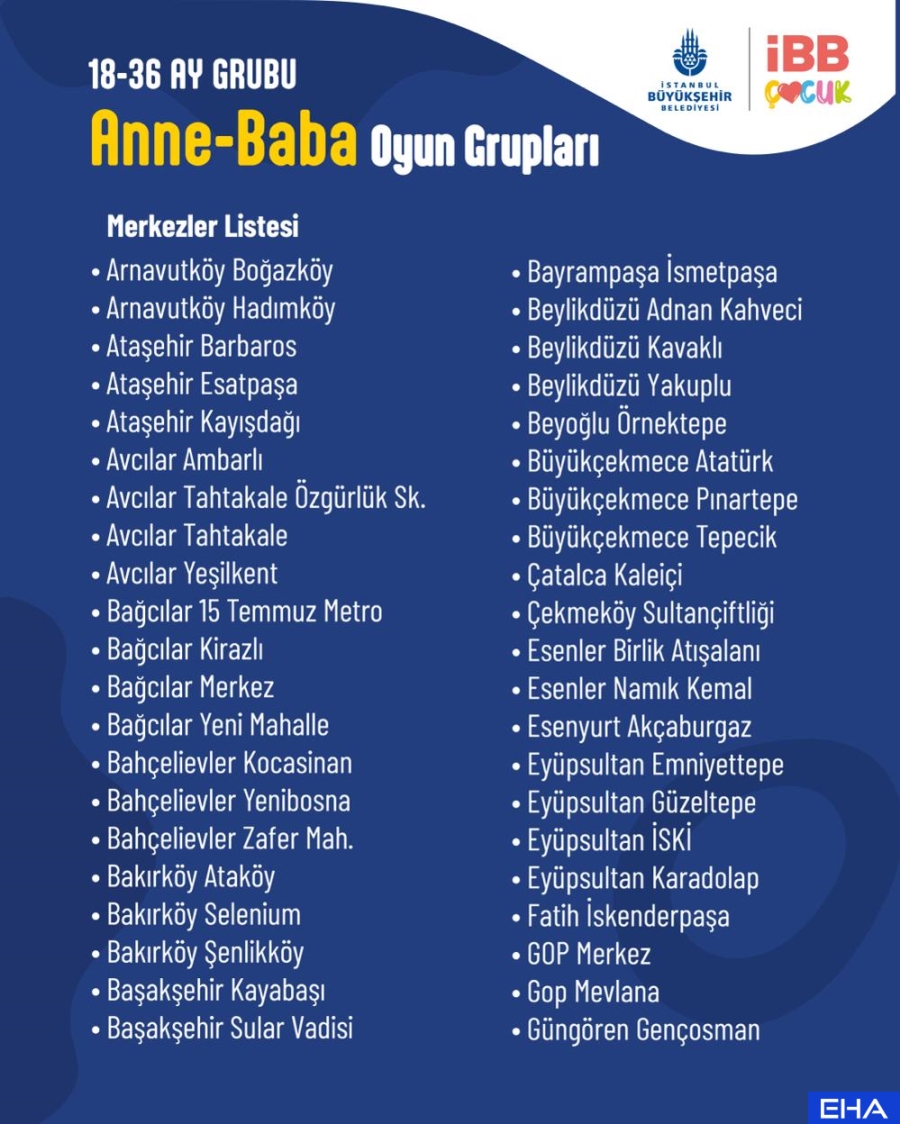 18-36 AY GRUBU

Anne-Baba Oyun Grupları

İSTANBUL BÜYÜKŞEHİR BELEDİYESİ

İBB ÇOCUK

Merkezler Listesi

• Arnavutköy Boğazköy
• Arnavutköy Hadımköy
• Ataşehir Barbaros
• Ataşehir Esatpaşa
• Ataşehir Kayışdağı
• Avcılar Ambarlı
• Avcılar Tahtakale Özgürlük Sk.
• Avcılar Tahtakale
• Avcılar Yeşilkent
• Bağcılar 15 Temmuz Metro
• Bağcılar Kirazlı
• Bağcılar Merkez
• Bağcılar Yeni Mahalle
• Bahçelievler Kocasinan
• Bahçelievler Yenibosna
• Bahçelievler Zafer Mah.
• Bakırköy Ataköy
• Bakırköy Selenium
• Bakırköy Şenlikköy
• Başakşehir Kayabaşı
• Başakşehir Sular Vadisi

• Bayrampaşa İsmetpaşa
• Beylikdüzü Adnan Kahveci
• Beylikdüzü Kavaklı
• Beylikdüzü Yakuplu
• Beyoğlu Örnektepe
• Büyükçekmece Atatürk
• Büyükçekmece Pınartepe
• Büyükçekmece Tepecik
• Çatalca Kaleiçi
• Çekmeköy Sultançiftliği
• Esenler Birlik Atışalanı
• Esenler Namık Kemal
• Esenyurt Akçaburgaz
• Eyüpsultan Emniyettepe
• Eyüpsultan Güzeltepe
• Eyüpsultan İSKİ
• Eyüpsultan Karadolap
• Fatih İskenderpaşa
• GOP Merkez
• Gop Mevlana
• Güngören Gençosman

EHA